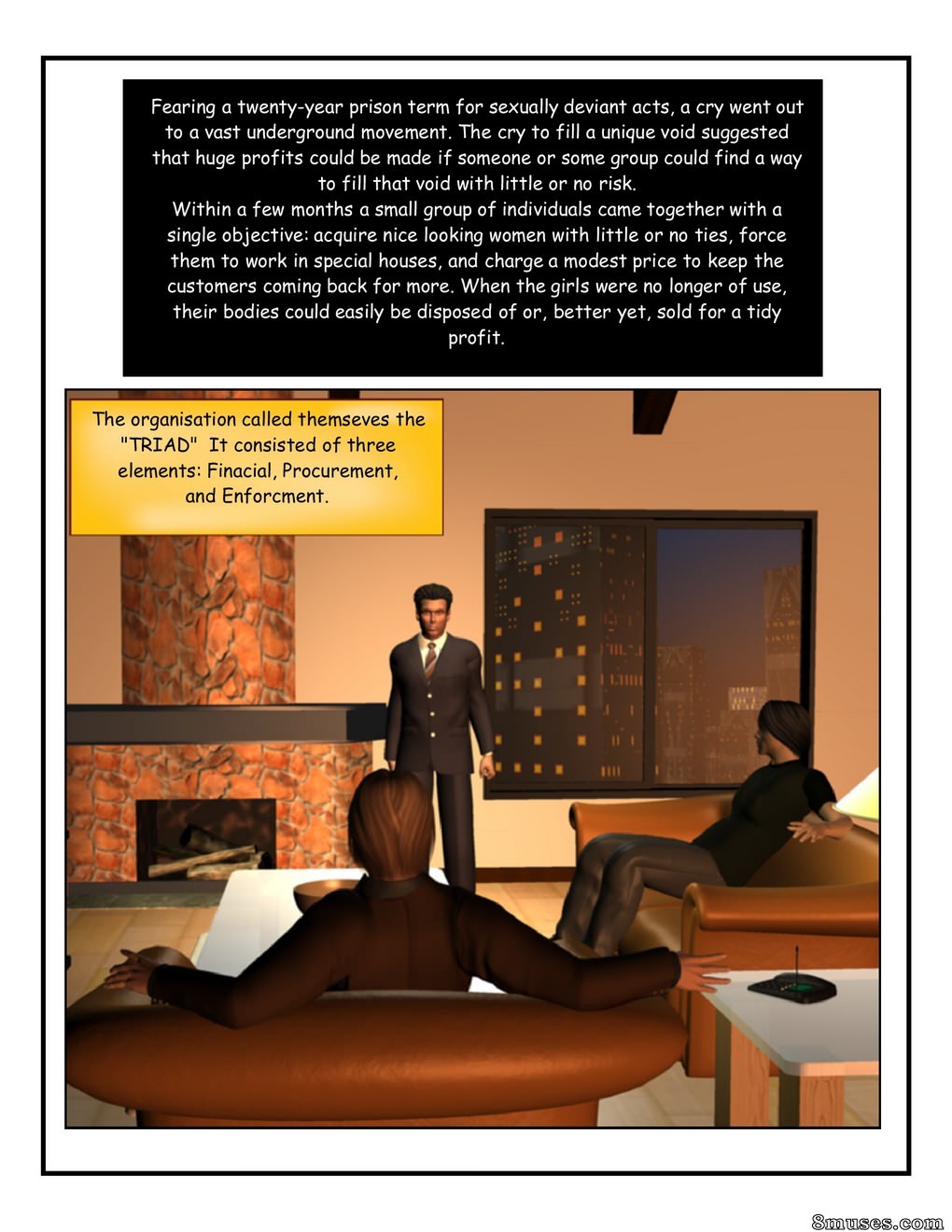 Fearing a twenty-year prison term for sexually deviant acts, a cry went out to a vast underground movement. The cry to fill a unique void suggested that huge profits could be made if someone or some group could find a way to fill that void with little or no risk.
Within a few months a small group of individuals came together with a single objective: acquire nice looking women with little or no ties, force them to work in special houses, and charge a modest price to keep the customers coming back for more. When the girls were no longer of use, their bodies could easily be disposed of or, better yet, sold for a tidy profit.

The organisation called themseves the "TRIAD" It consisted of three elements: Finacial, Procurement, and Enforcment.

8muses.com